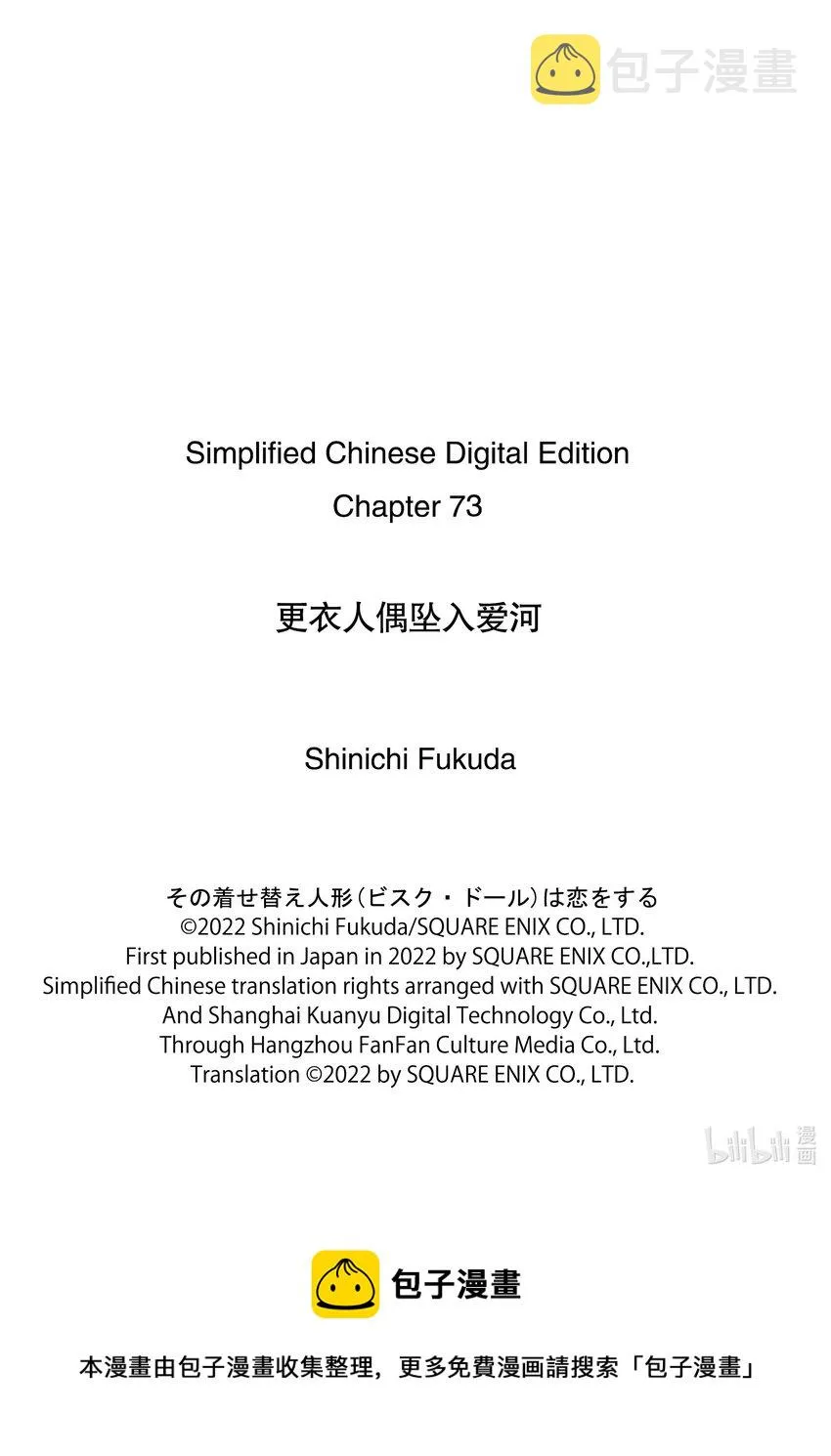 包子漫畫

Simplified Chinese Digital Edition
Chapter 73

更衣人偶坠入爱河

Shinichi Fukuda

その着せ替え人形(ビスク・ドール)は恋をする
©2022 Shinichi Fukuda/SQUARE ENIX CO., LTD.
First published in Japan in 2022 by SQUARE ENIX CO.,LTD.
Simplified Chinese translation rights arranged with SQUARE ENIX CO., LTD.
And Shanghai Kuanyu Digital Technology Co., Ltd.
Through Hangzhou FanFan Culture Media Co., Ltd.
Translation ©2022 by SQUARE ENIX CO., LTD.

bilibili 漫画

包子漫畫

本漫畫由包子漫畫收集整理，更多免費漫画請搜索「包子漫畫」